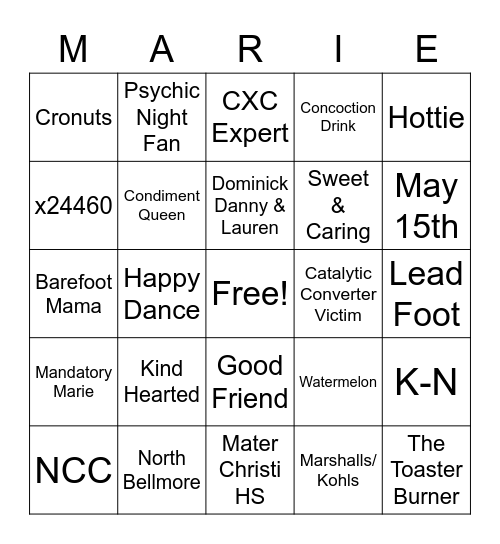 | M | A | R | I | E |
|---|---|---|---|---|
| Cronuts | Psychic Night Fan | CXC Expert | Concoction Drink | Hottie |
| x24460 | Condiment Queen | Dominick Danny & Lauren | Sweet & Caring | May 15th |
| Barefoot Mama | Happy Dance | Free! | Catalytic Converter Victim | Lead Foot |
| Mandatory Marie | Kind Hearted | Good Friend | Watermelon | K-N |
| NCC | North Bellmore | Mater Christi HS | Marshalls/ Kohls | The Toaster Burner |